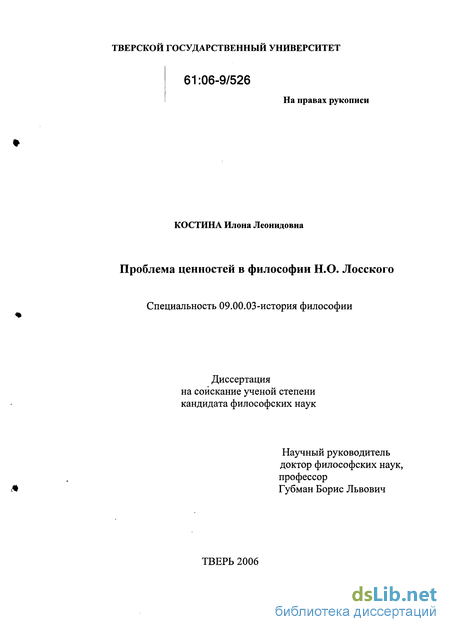 ТВЕРСКОЙ ГОСУДАРСТВЕННЫЙ УНИВЕРСИТЕТ

61:06-9/526

На правах рукописи

КОСТИНА Илона Леонидовна

Проблема ценностей в философии Н.О. Лосского

Специальность 09.00.03-история философии

Диссертация
на соискание ученой степени
кандидата философских наук

Научный руководитель
доктор философских наук,
профессор
Губман Борис Львович

ТВЕРЬ 2006

dsLib.net
библиотека диссертаций